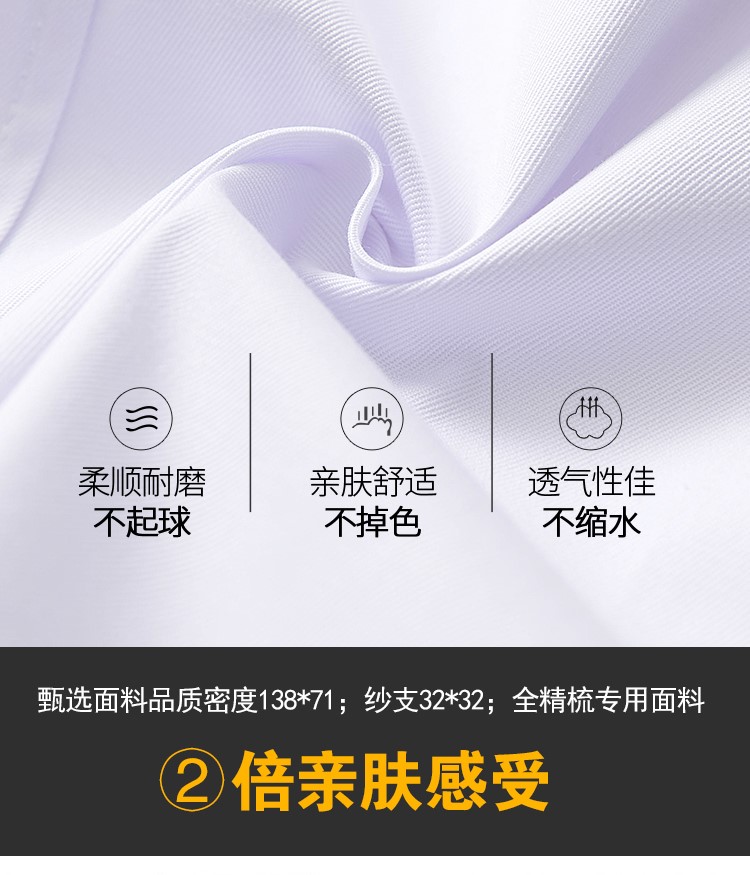 柔顺耐磨
不起球

亲肤舒适
不掉色

透气性佳
不缩水

甄选面料品质密度138*71；纱支32*32；全精梳专用面料

②倍亲肤感受